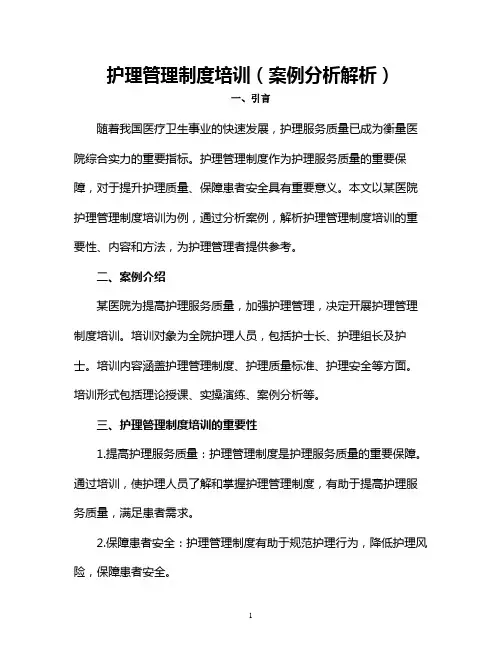 护理管理制度培训（案例分析解析）

一、引言

随着我国医疗卫生事业的快速发展，护理服务质量已成为衡量医院综合实力的重要指标。护理管理制度作为护理服务质量的重要保障，对于提升护理质量、保障患者安全具有重要意义。本文以某医院护理管理制度培训为例，通过分析案例，解析护理管理制度培训的重要性、内容和方法，为护理管理者提供参考。

二、案例介绍

某医院为提高护理服务质量，加强护理管理，决定开展护理管理制度培训。培训对象为全院护理人员，包括护士长、护理组长及护士。培训内容涵盖护理管理制度、护理质量标准、护理安全等方面。培训形式包括理论授课、实操演练、案例分析等。

三、护理管理制度培训的重要性

1.提高护理服务质量：护理管理制度是护理服务质量的重要保障。通过培训，使护理人员了解和掌握护理管理制度，有助于提高护理服务质量，满足患者需求。

2.保障患者安全：护理管理制度有助于规范护理行为，降低护理风险，保障患者安全。

1